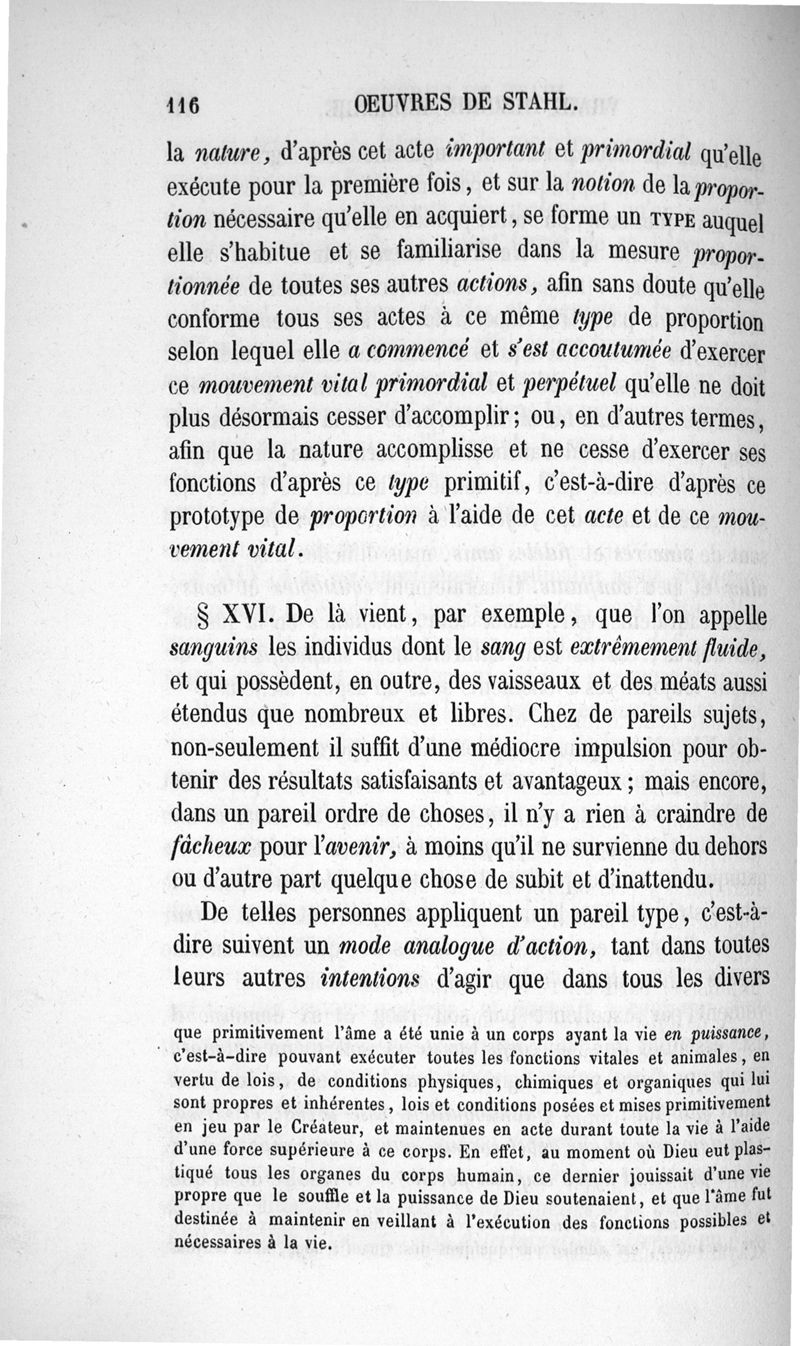 116 OEUVRES DE STAHL.

la nature, d'après cet acte important et primordial qu'elle exécute pour la première fois, et sur la notion de la proportion nécessaire qu'elle en acquiert, se forme un TYPE auquel elle s'habitue et se familiarise dans la mesure proportionnée de toutes ses autres actions, afin sans doute qu'elle conforme tous ses actes à ce même type de proportion selon lequel elle a commencé et s'est accoutumée d'exercer ce mouvement vital primordial et perpétuel qu'elle ne doit plus désormais cesser d'accomplir; ou, en d'autres termes, afin que la nature accomplisse et ne cesse d'exercer ses fonctions d'après ce type primitif, c'est-à-dire d'après ce prototype de proportion à l'aide de cet acte et de ce mouvement vital.

§ XVI. De là vient, par exemple, que l'on appelle sanguins les individus dont le sang est extrêmement fluide, et qui possèdent, en outre, des vaisseaux et des méats aussi étendus que nombreux et libres. Chez de pareils sujets, non-seulement il suffit d'une médiocre impulsion pour obtenir des résultats satisfaisants et avantageux; mais encore, dans un pareil ordre de choses, il n'y a rien à craindre de fâcheux pour l'avenir, à moins qu'il ne survienne du dehors ou d'autre part quelque chose de subit et d'inattendu.

De telles personnes appliquent un pareil type, c'est-à-dire suivent un mode analogue d'action, tant dans toutes leurs autres intentions d'agir que dans tous les divers

que primitivement l'âme a été unie à un corps ayant la vie en puissance, c'est-à-dire pouvant exécuter toutes les fonctions vitales et animales, en vertu de lois, de conditions physiques, chimiques et organiques qui lui sont propres et inhérentes, lois et conditions posées et mises primitivement en jeu par le Créateur, et maintenues en acte durant toute la vie à l'aide d'une force supérieure à ce corps. En effet, au moment où Dieu eut plastiqué tous les organes du corps humain, ce dernier jouissait d'une vie propre que le souffle et la puissance de Dieu soutenaient, et que l'âme fut destinée à maintenir en veillant à l'exécution des fonctions possibles et nécessaires à la vie.